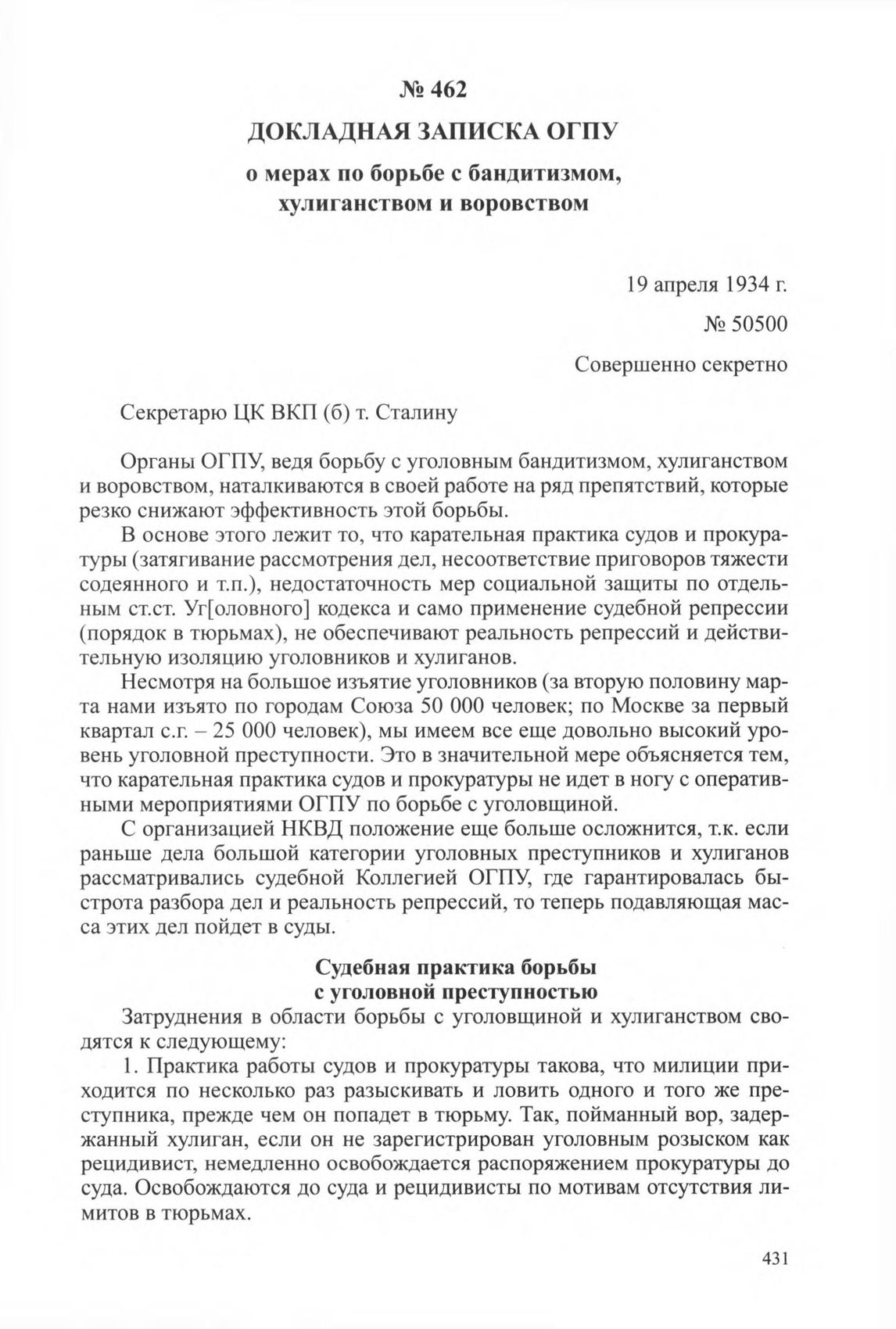 № 462

ДОКЛАДНАЯ ЗАПИСКА ОГПУ

о мерах по борьбе с бандитизмом, хулиганством и воровством

19 апреля 1934 г.

№ 50500

Совершенно секретно

Секретарю ЦК ВКП (б) т. Сталину

Органы ОГПУ, ведя борьбу с уголовным бандитизмом, хулиганством и воровством, наталкиваются в своей работе на ряд препятствий, которые резко снижают эффективность этой борьбы.

В основе этого лежит то, что карательная практика судов и прокуратуры (затягивание рассмотрения дел, несоответствие приговоров тяжести содеянного и т.п.), недостаточность мер социальной защиты по отдельным ст.ст. Уг[оловного] кодекса и само применение судебной репрессии (порядок в тюрьмах), не обеспечивают реальность репрессий и действительную изоляцию уголовников и хулиганов.

Несмотря на большое изъятие уголовников (за вторую половину марта нами изъято по городам Союза 50 000 человек; по Москве за первый квартал с.г. – 25 000 человек), мы имеем все еще довольно высокий уровень уголовной преступности. Это в значительной мере объясняется тем, что карательная практика судов и прокуратуры не идет в ногу с оперативными мероприятиями ОГПУ по борьбе с уголовщиной.

С организацией НКВД положение еще больше осложнится, т.к. если раньше дела большой категории уголовных преступников и хулиганов рассматривались судебной Коллегией ОГПУ, где гарантировалась быстрота разбора дел и реальность репрессий, то теперь подавляющая масса этих дел пойдет в суды.

Судебная практика борьбы с уголовной преступностью

Затруднения в области борьбы с уголовщиной и хулиганством сводятся к следующему:

1. Практика работы судов и прокуратуры такова, что милиции приходится по несколько раз разыскивать и ловить одного и того же преступника, прежде чем он попадет в тюрьму. Так, пойманный вор, задержанный хулиган, если он не зарегистрирован уголовным розыском как рецидивист, немедленно освобождается распоряжением прокуратуры до суда. Освобождаются до суда и рецидивисты по мотивам отсутствия лимитов в тюрьмах.

431